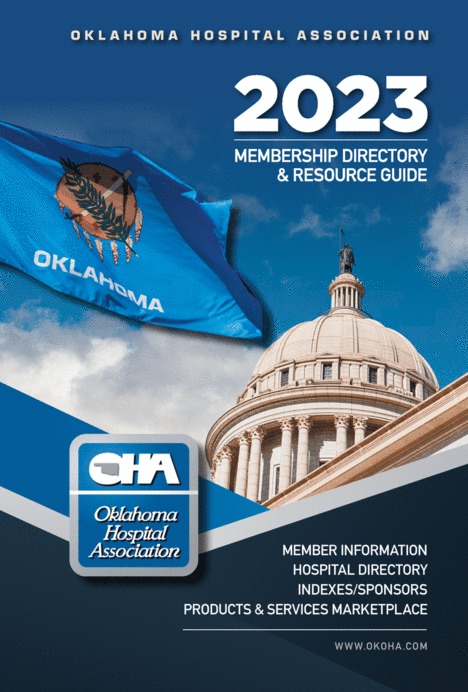 OKLAHOMA HOSPITAL ASSOCIATION

2023

MEMBERSHIP DIRECTORY & RESOURCE GUIDE

OKLAHOMA

OHA

Oklahoma Hospital Association

MEMBER INFORMATION
HOSPITAL DIRECTORY
INDEXES/SPONSORS
PRODUCTS & SERVICES MARKETPLACE

WWW.OKOHA.COM